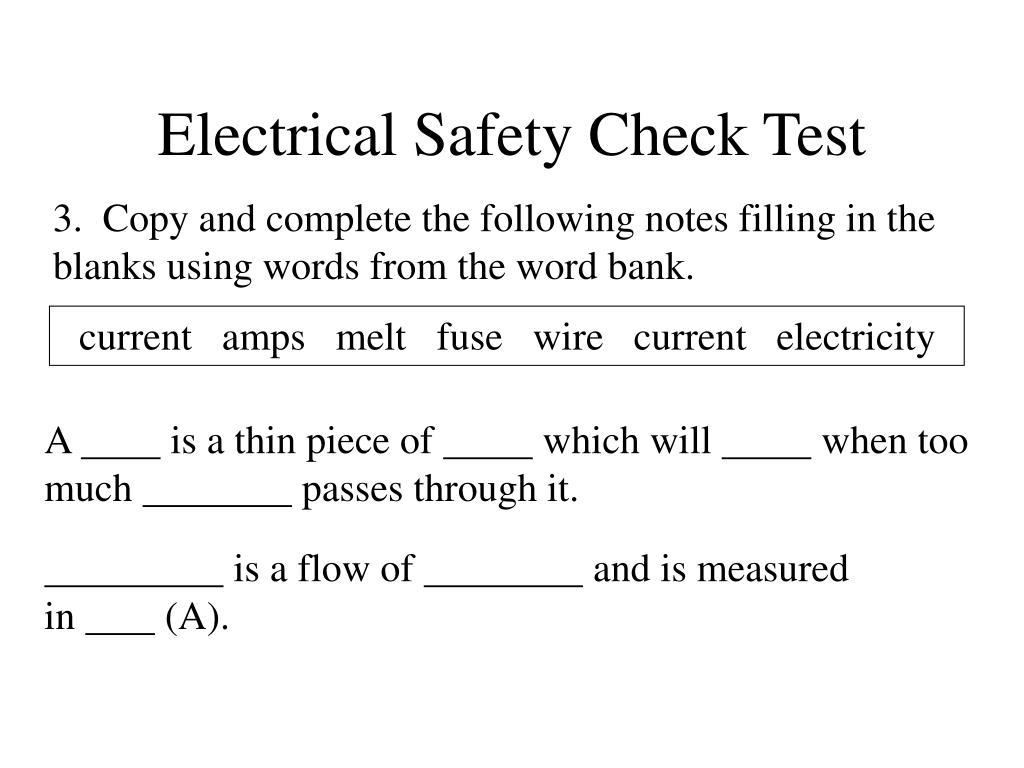 Electrical Safety Check Test

3. Copy and complete the following notes filling in the blanks using words from the word bank.

current amps melt fuse wire current electricity

A ____ is a thin piece of _____ which will _____ when too much ________ passes through it.

_________ is a flow of ________ and is measured in ____ (A).